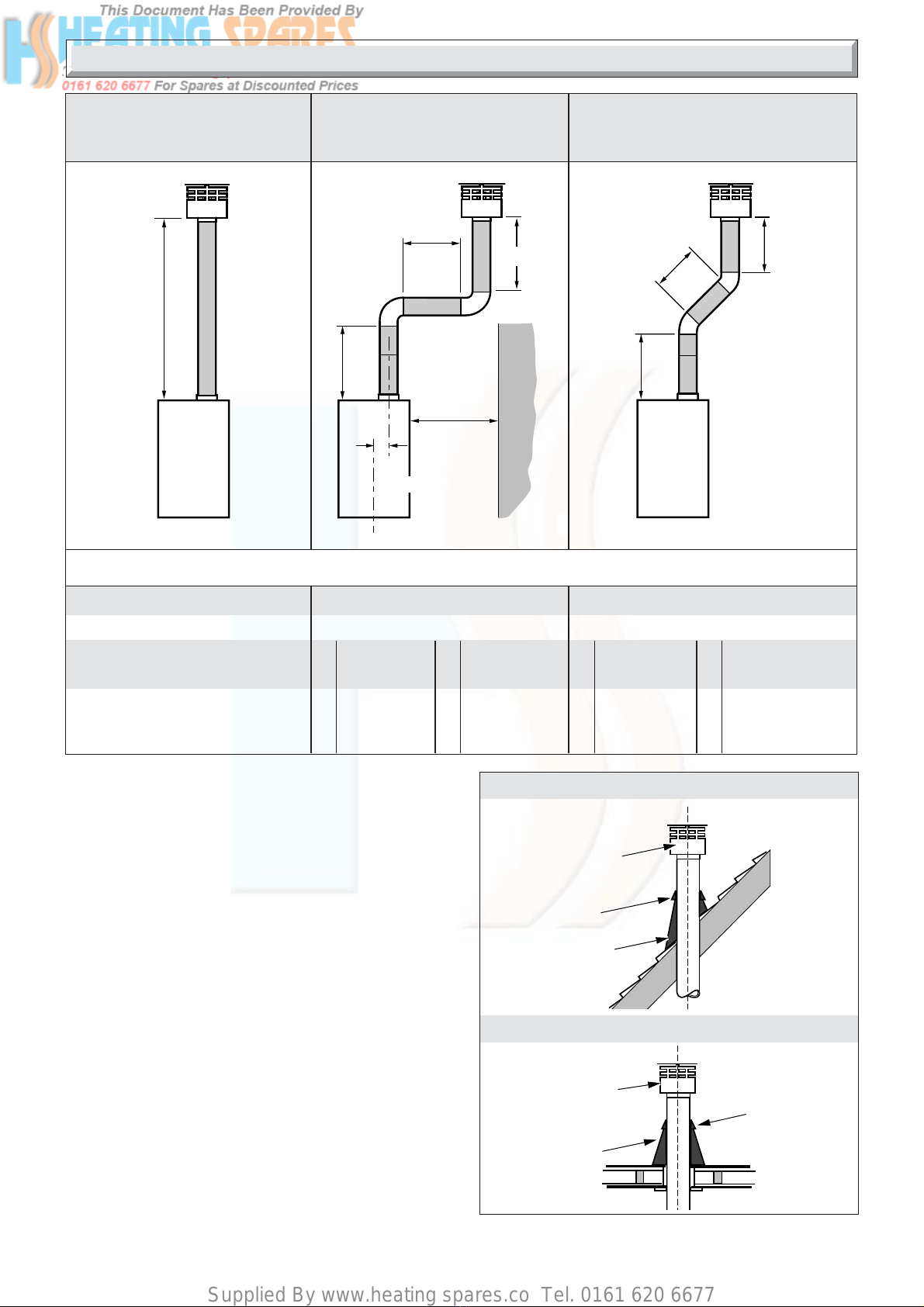 This Document Has Been Provided By

HEATING SPARES

0161 620 6677 For Spares at Discounted Prices

Supplied By www.heating spares.co  Tel. 0161 620 6677